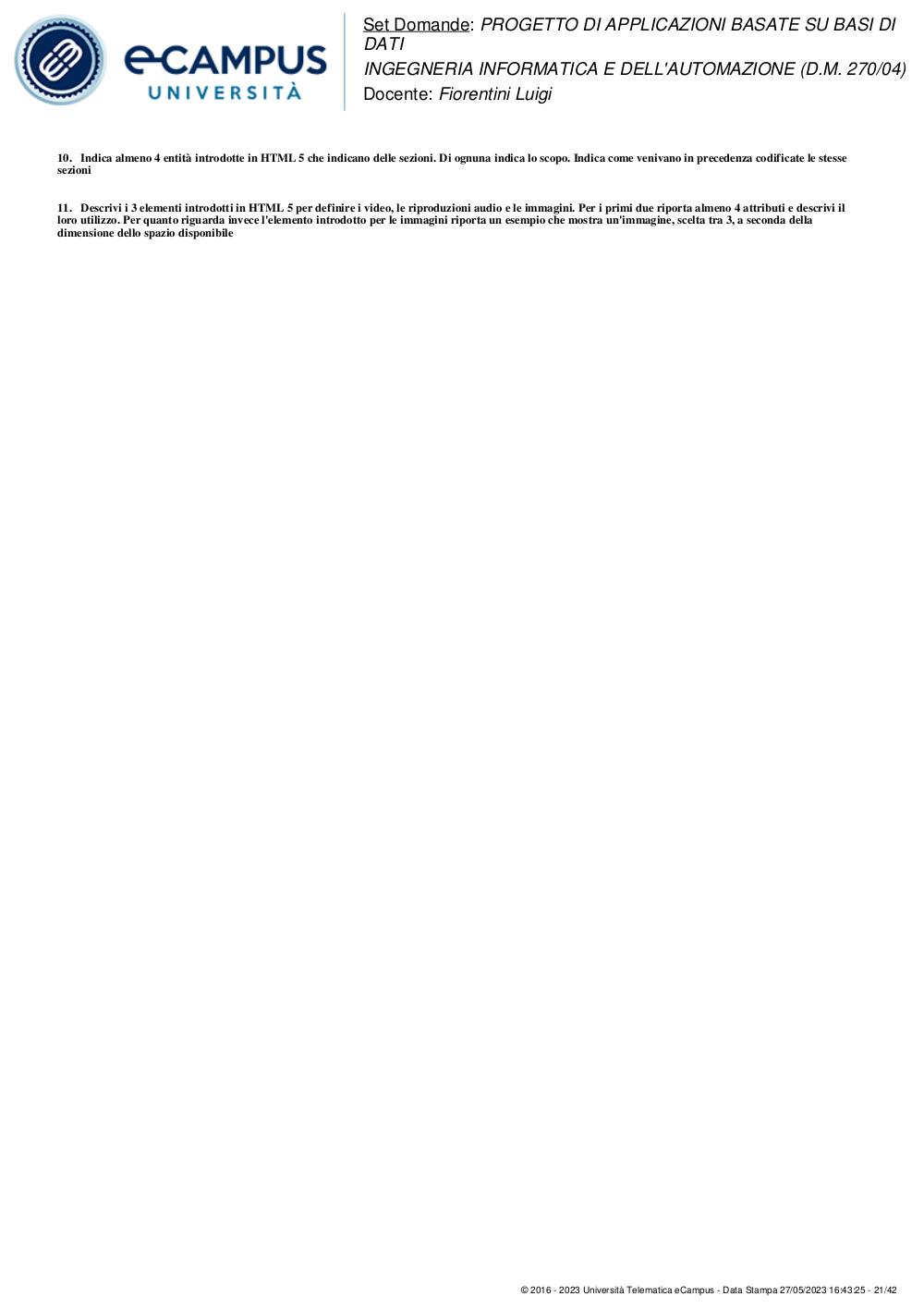 eCAMPUS
UNIVERSITÀ

Set Domande: PROGETTO DI APPLICAZIONI BASATE SU BASI DI DATI
INGEGNERIA INFORMATICA E DELL'AUTOMAZIONE (D.M. 270/04)
Docente: Fiorentini Luigi

10. Indica almeno 4 entità introdotte in HTML 5 che indicano delle sezioni. Di ognuna indica lo scopo. Indica come venivano in precedenza codificate le stesse sezioni

11. Descrivi i 3 elementi introdotti in HTML 5 per definire i video, le riproduzioni audio e le immagini. Per i primi due riporta almeno 4 attributi e descrivi il loro utilizzo. Per quanto riguarda invece l'elemento introdotto per le immagini riporta un esempio che mostra un'immagine, scelta tra 3, a seconda della dimensione dello spazio disponibile

© 2016 - 2023 Università Telematica eCampus - Data Stampa 27/05/2023 16:43:25 - 21/42